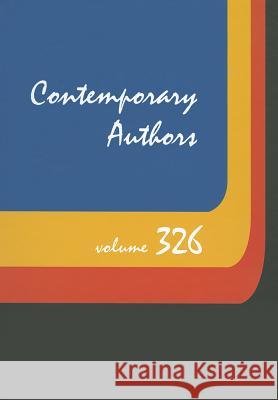 Contemporary Authors

volume 326

Kraina Książek